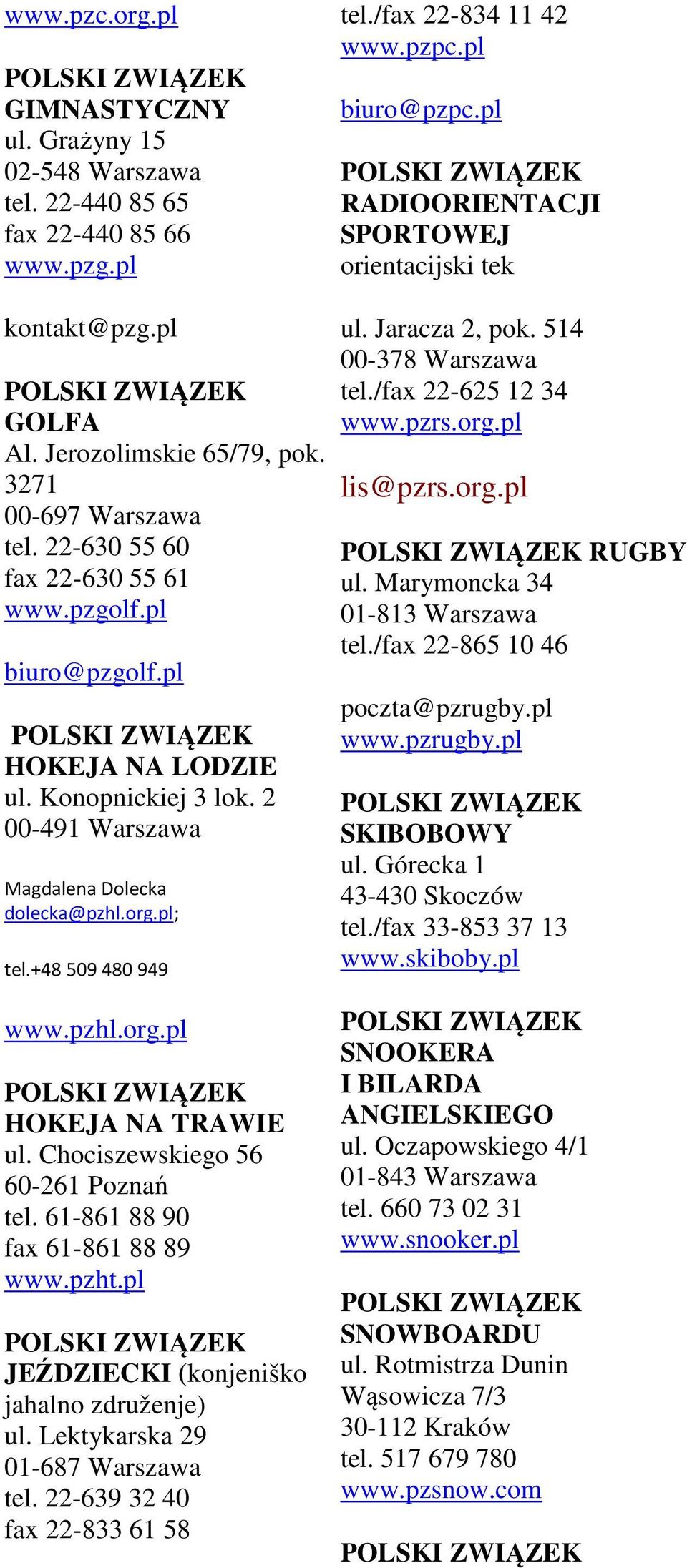 www.pzc.org.pl

POLSKI ZWIĄZEK GIMNASTYCZNY
ul. Grażyny 15
02-548 Warszawa
tel. 22-440 85 65
fax 22-440 85 66
www.pzg.pl

kontakt@pzg.pl

POLSKI ZWIĄZEK GOLFA
Al. Jerozolimskie 65/79, pok. 3271
00-697 Warszawa
tel. 22-630 55 60
fax 22-630 55 61
www.pzgolf.pl

biuro@pzgolf.pl

POLSKI ZWIĄZEK HOKEJA NA LODZIE
ul. Konopnickiej 3 lok. 2
00-491 Warszawa

Magdalena Dolecka
dolecka@pzhl.org.pl;

tel.+48 509 480 949

www.pzhl.org.pl

POLSKI ZWIĄZEK HOKEJA NA TRAWIE
ul. Chociszewskiego 56
60-261 Poznań
tel. 61-861 88 90
fax 61-861 88 89
www.pzht.pl

POLSKI ZWIĄZEK JEŹDZIECKI (konjeniško jahalno združenje)
ul. Lektykarska 29
01-687 Warszawa
tel. 22-639 32 40
fax 22-833 61 58

tel./fax 22-834 11 42
www.pzpc.pl

biuro@pzpc.pl

POLSKI ZWIĄZEK RADIOORIENTACJI SPORTOWEJ
orientacijski tek

ul. Jaracza 2, pok. 514
00-378 Warszawa
tel./fax 22-625 12 34
www.pzrs.org.pl

lis@pzrs.org.pl

POLSKI ZWIĄZEK RUGBY
ul. Marymoncka 34
01-813 Warszawa
tel./fax 22-865 10 46

poczta@pzrugby.pl
www.pzrugby.pl

POLSKI ZWIĄZEK SKIBOBOWY
ul. Górecka 1
43-430 Skoczów
tel./fax 33-853 37 13
www.skiboby.pl

POLSKI ZWIĄZEK SNOOKERA I BILARDA ANGIELSKIEGO
ul. Oczapowskiego 4/1
01-843 Warszawa
tel. 660 73 02 31
www.snooker.pl

POLSKI ZWIĄZEK SNOWBOARDU
ul. Rotmistrza Dunin Wąsowicza 7/3
30-112 Kraków
tel. 517 679 780
www.pzsnow.com

POLSKI ZWIĄZEK